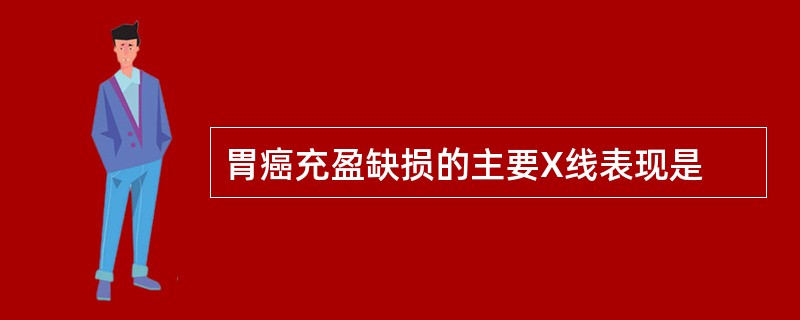 胃癌充盈缺损的主要X线表现是